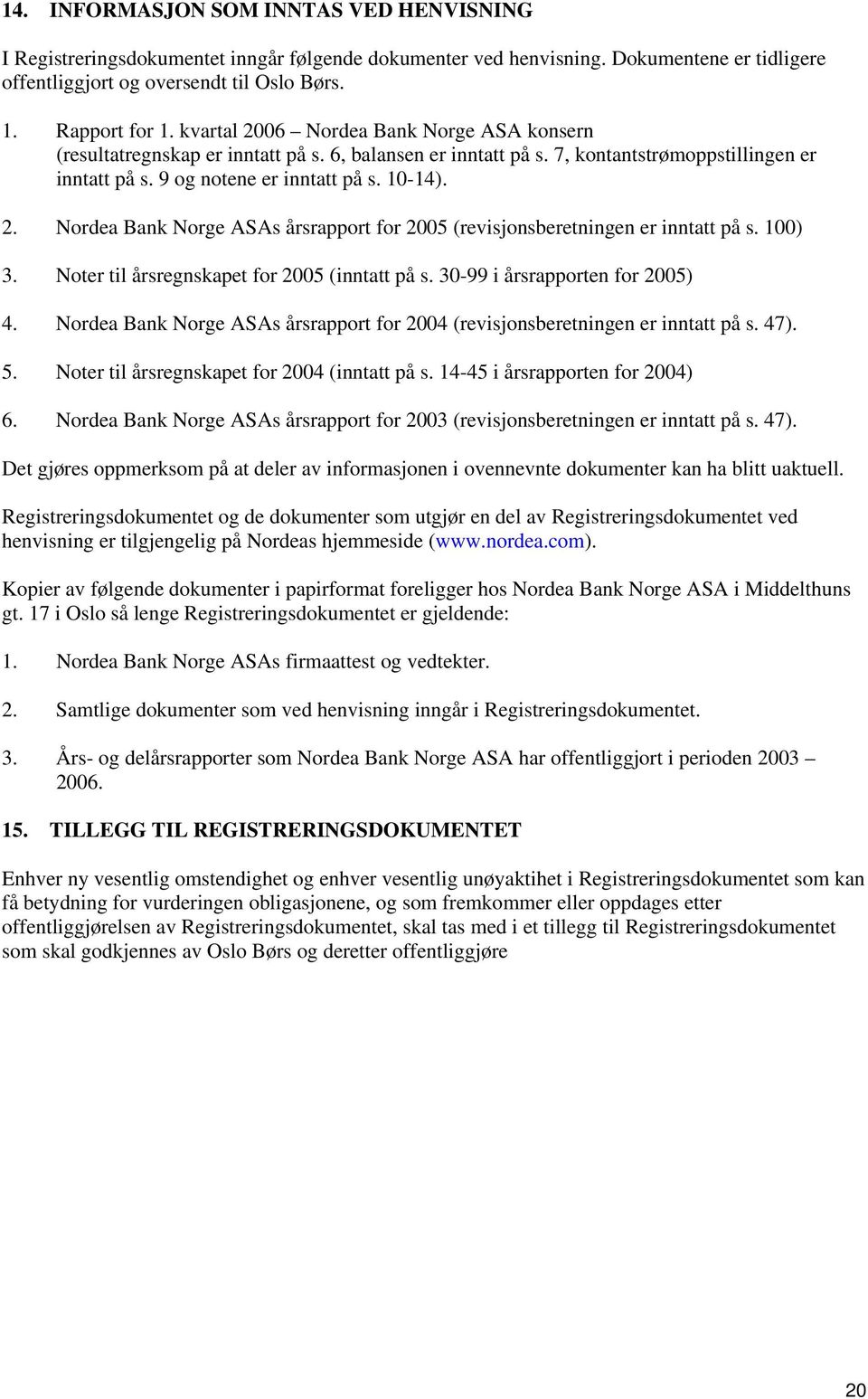 14. INFORMASJON SOM INNTAS VED HENVISNING

I Registreringsdokumentet inngår følgende dokumenter ved henvisning. Dokumentene er tidligere offentliggjort og oversendt til Oslo Børs.

1. Rapport for 1. kvartal 2006 – Nordea Bank Norge ASA konsern (resultatregnskap er inntatt på s. 6, balansen er inntatt på s. 7, kontantstrømoppstillingen er inntatt på s. 9 og notene er inntatt på s. 10-14).

2. Nordea Bank Norge ASAs årsrapport for 2005 (revisjonsberetningen er inntatt på s. 100)

3. Noter til årsregnskapet for 2005 (inntatt på s. 30-99 i årsrapporten for 2005)

4. Nordea Bank Norge ASAs årsrapport for 2004 (revisjonsberetningen er inntatt på s. 47).

5. Noter til årsregnskapet for 2004 (inntatt på s. 14-45 i årsrapporten for 2004)

6. Nordea Bank Norge ASAs årsrapport for 2003 (revisjonsberetningen er inntatt på s. 47).

Det gjøres oppmerksom på at deler av informasjonen i ovennevnte dokumenter kan ha blitt uaktuell.

Registreringsdokumentet og de dokumenter som utgjør en del av Registreringsdokumentet ved henvisning er tilgjengelig på Nordeas hjemmeside (www.nordea.com).

Kopier av følgende dokumenter i papirformat foreligger hos Nordea Bank Norge ASA i Middelthuns gt. 17 i Oslo så lenge Registreringsdokumentet er gjeldende:

1. Nordea Bank Norge ASAs firmaattest og vedtekter.

2. Samtlige dokumenter som ved henvisning inngår i Registreringsdokumentet.

3. Års- og delårsrapporter som Nordea Bank Norge ASA har offentliggjort i perioden 2003 – 2006.

15. TILLEGG TIL REGISTRERINGSDOKUMENTET

Enhver ny vesentlig omstendighet og enhver vesentlig unøyaktihet i Registreringsdokumentet som kan få betydning for vurderingen obligasjonene, og som fremkommer eller oppdages etter offentliggjørelsen av Registreringsdokumentet, skal tas med i et tillegg til Registreringsdokumentet som skal godkjennes av Oslo Børs og deretter offentliggjøre

20